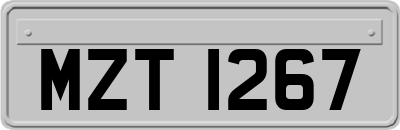 MZT 1267